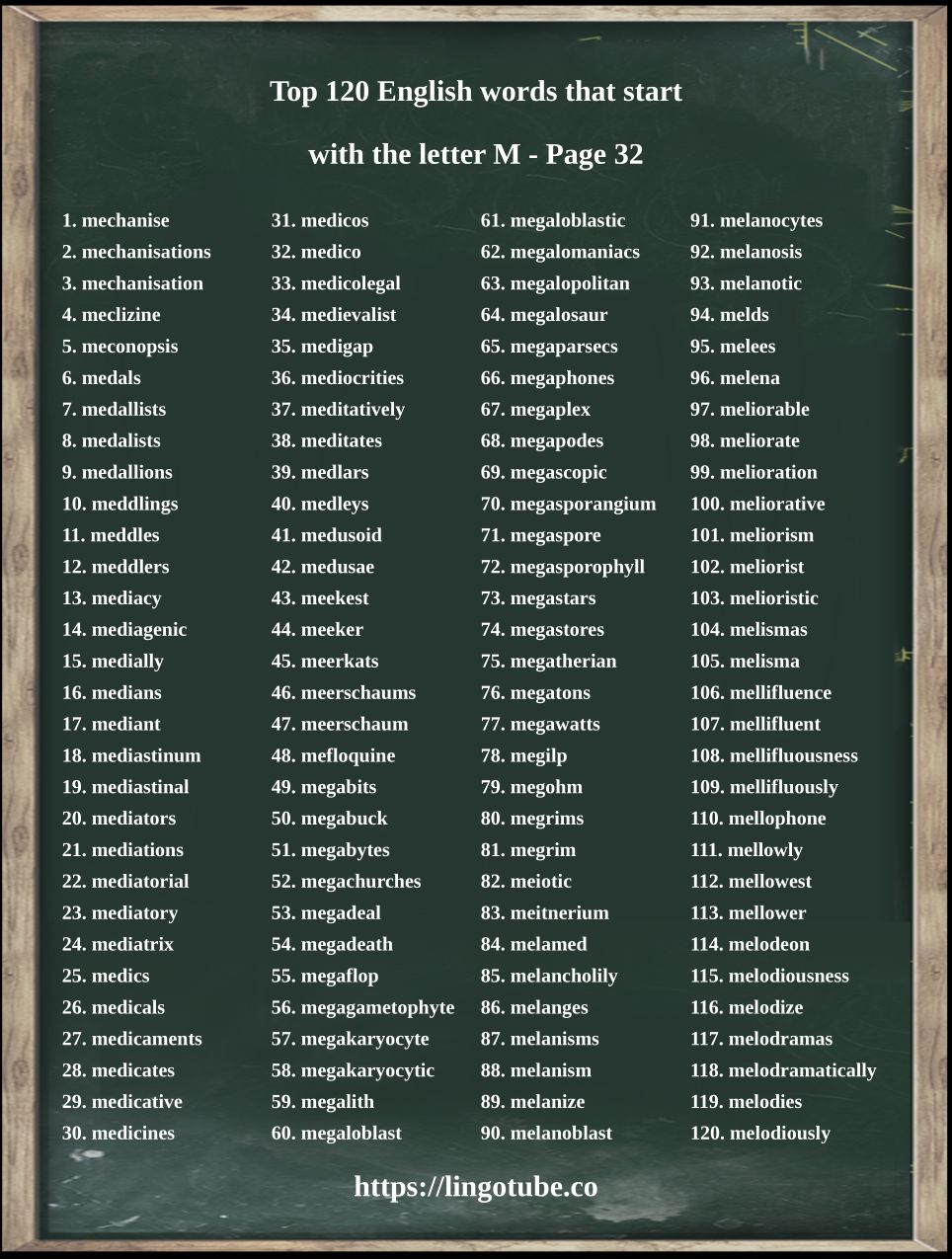 Top 120 English words that start with the letter M - Page 32

1. mechanise
2. mechanisations
3. mechanisation
4. meclizine
5. meconopsis
6. medals
7. medallists
8. medalists
9. medallions
10. meddlings
11. meddles
12. meddlers
13. mediacy
14. mediagenic
15. medially
16. medians
17. mediant
18. mediastinum
19. mediastinal
20. mediators
21. mediations
22. mediatorial
23. mediatory
24. mediatrix
25. medics
26. medicals
27. medicaments
28. medicates
29. medicative
30. medicines

31. medicos
32. medico
33. medicolegal
34. medievalist
35. medigap
36. mediocrities
37. meditatively
38. meditates
39. medlars
40. medleys
41. medusoid
42. medusae
43. meekest
44. meeker
45. meerkats
46. meerschaums
47. meerschaum
48. mefloquine
49. megabits
50. megabuck
51. megabytes
52. megachurches
53. megadeal
54. megadeath
55. megaflop
56. megagametophyte
57. megakaryocyte
58. megakaryocytic
59. megalith
60. megaloblast

61. megaloblastic
62. megalomaniacs
63. megalopolitan
64. megalosaur
65. megaparsecs
66. megaphones
67. megaplex
68. megapodes
69. megascopic
70. megasporangium
71. megaspore
72. megasporophyll
73. megastars
74. megastores
75. megatherian
76. megatons
77. megawatts
78. megilp
79. megohm
80. megrims
81. megrim
82. meiotic
83. meitnerium
84. melamed
85. melancholily
86. melanges
87. melanisms
88. melanism
89. melanize
90. melanoblast

91. melanocytes
92. melanosis
93. melanotic
94. melds
95. melees
96. melena
97. meliorable
98. meliorate
99. melioration
100. meliorative
101. meliorism
102. meliorist
103. melioristic
104. melismas
105. melisma
106. mellifluence
107. mellifluent
108. mellifluousness
109. mellifluously
110. mellophone
111. mellowly
112. mellowest
113. mellower
114. melodeon
115. melodiousness
116. melodize
117. melodramas
118. melodramatically
119. melodies
120. melodiously

https://lingotube.co